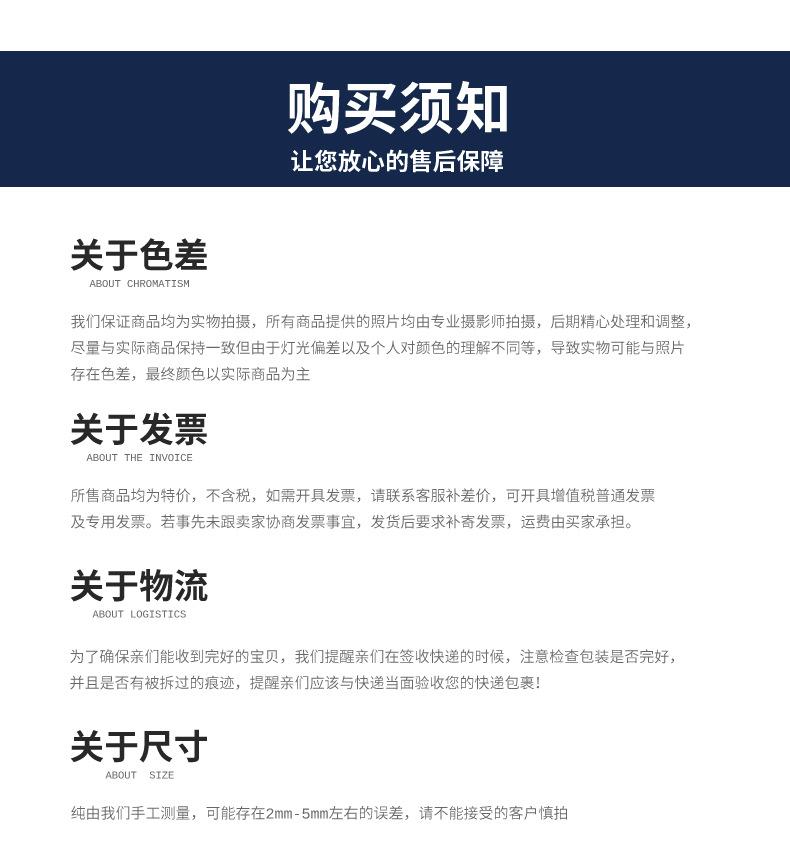 购买须知
让您放心的售后保障

关于色差
ABOUT CHROMATISM

我们保证商品均为实物拍摄，所有商品提供的照片均由专业摄影师拍摄，后期精心处理和调整，尽量与实际商品保持一致但由于灯光偏差以及个人对颜色的理解不同等，导致实物可能与照片存在色差，最终颜色以实际商品为主

关于发票
ABOUT THE INVOICE

所售商品均为特价，不含税，如需开具发票，请联系客服补差价，可开具增值税普通发票及专用发票。若事先未跟卖家协商发票事宜，发货后要求补寄发票，运费由买家承担。

关于物流
ABOUT LOGISTICS

为了确保亲们能收到完好的宝贝，我们提醒亲们在签收快递的时候，注意检查包装是否完好，并且是否有被拆过的痕迹，提醒亲们应该与快递当面验收您的快递包裹！

关于尺寸
ABOUT SIZE

纯由我们手工测量，可能存在2mm-5mm左右的误差，请不能接受的客户慎拍